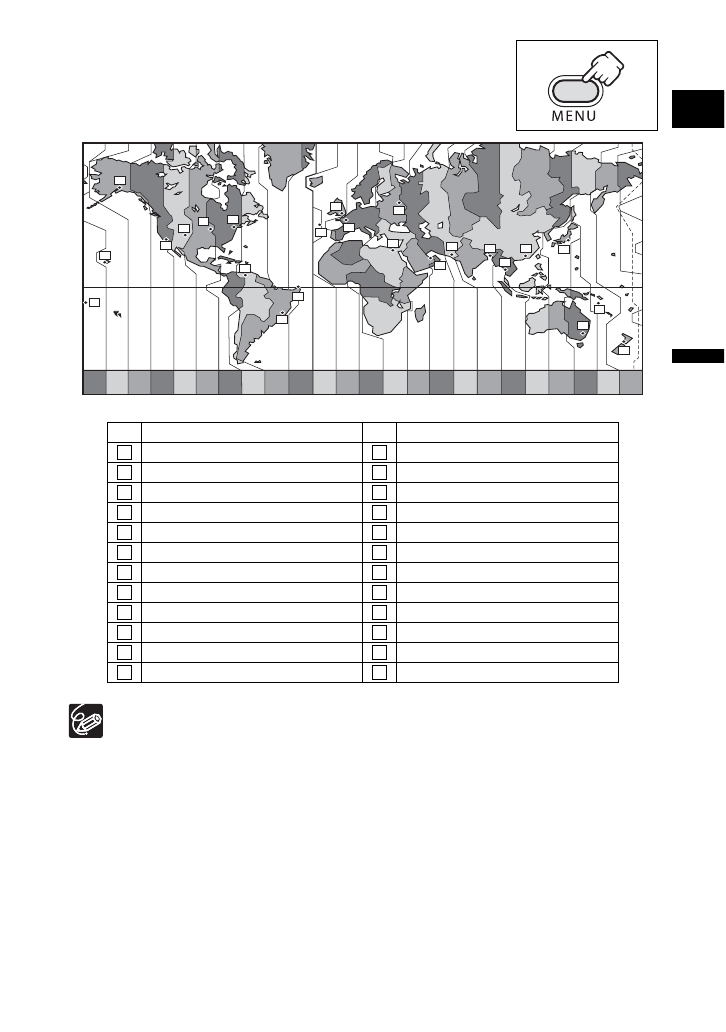 MENU